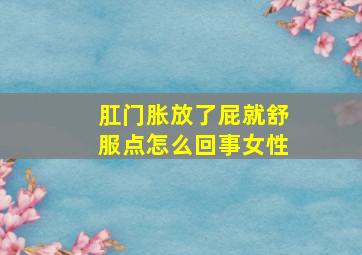 肛门胀放了屁就舒服点怎么回事女性